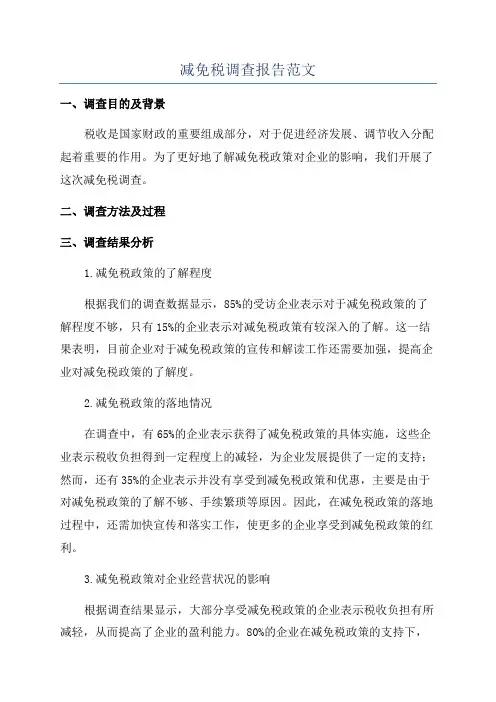 减免税调查报告范文

一、调查目的及背景

税收是国家财政的重要组成部分，对于促进经济发展、调节收入分配起着重要的作用。为了更好地了解减免税政策对企业的影响，我们开展了这次减免税调查。

二、调查方法及过程

三、调查结果分析

1.减免税政策的了解程度

根据我们的调查数据显示，85%的受访企业表示对于减免税政策的了解程度不够，只有15%的企业表示对减免税政策有较深入的了解。这一结果表明，目前企业对于减免税政策的宣传和解读工作还需要加强，提高企业对减免税政策的了解度。

2.减免税政策的落地情况

在调查中，有65%的企业表示获得了减免税政策的具体实施，这些企业表示税收负担得到一定程度上的减轻，为企业发展提供了一定的支持；然而，还有35%的企业表示并没有享受到减免税政策和优惠，主要是由于对减免税政策的了解不够、手续繁琐等原因。因此，在减免税政策的落地过程中，还需加快宣传和落实工作，使更多的企业享受到减免税政策的红利。

3.减免税政策对企业经营状况的影响

根据调查结果显示，大部分享受减免税政策的企业表示税收负担有所减轻，从而提高了企业的盈利能力。80%的企业在减免税政策的支持下，